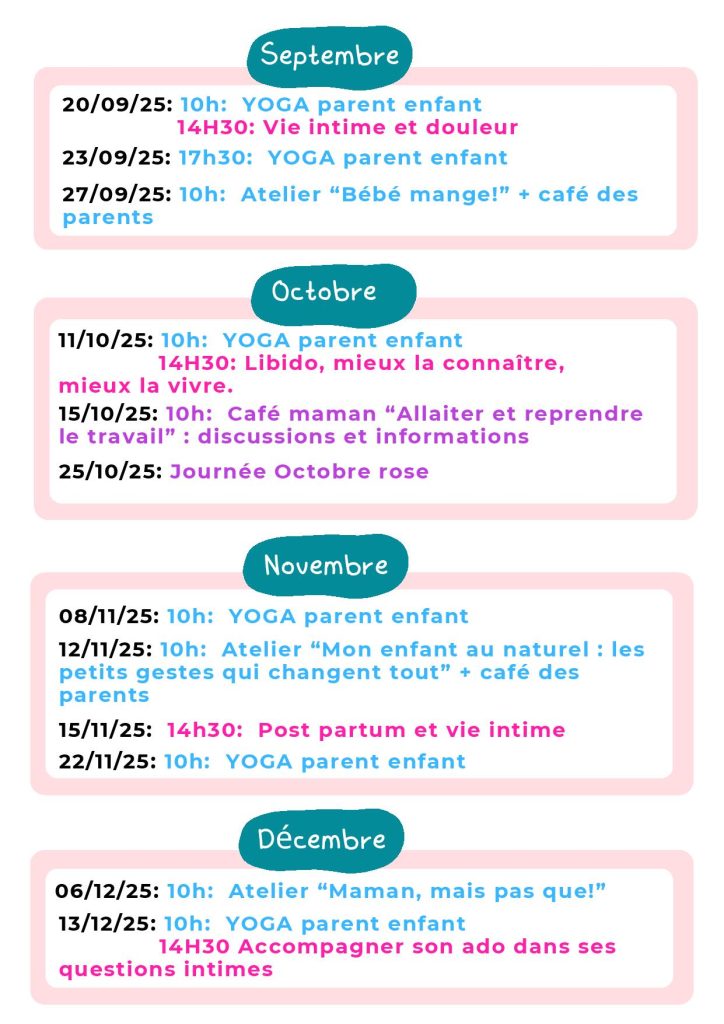 Septembre

20/09/25: 10h: YOGA parent enfant
14H30: Vie intime et douleur

23/09/25: 17h30: YOGA parent enfant

27/09/25: 10h: Atelier “Bébé mange!” + café des parents

Octobre

11/10/25: 10h: YOGA parent enfant
14H30: Libido, mieux la connaître, mieux la vivre.

15/10/25: 10h: Café maman “Allaiter et reprendre le travail” : discussions et informations

25/10/25: Journée Octobre rose

Novembre

08/11/25: 10h: YOGA parent enfant

12/11/25: 10h: Atelier “Mon enfant au naturel : les petits gestes qui changent tout” + café des parents

15/11/25: 14h30: Post partum et vie intime

22/11/25: 10h: YOGA parent enfant

Décembre

06/12/25: 10h: Atelier “Maman, mais pas que!”

13/12/25: 10h: YOGA parent enfant
14H30 Accompagner son ado dans ses questions intimes